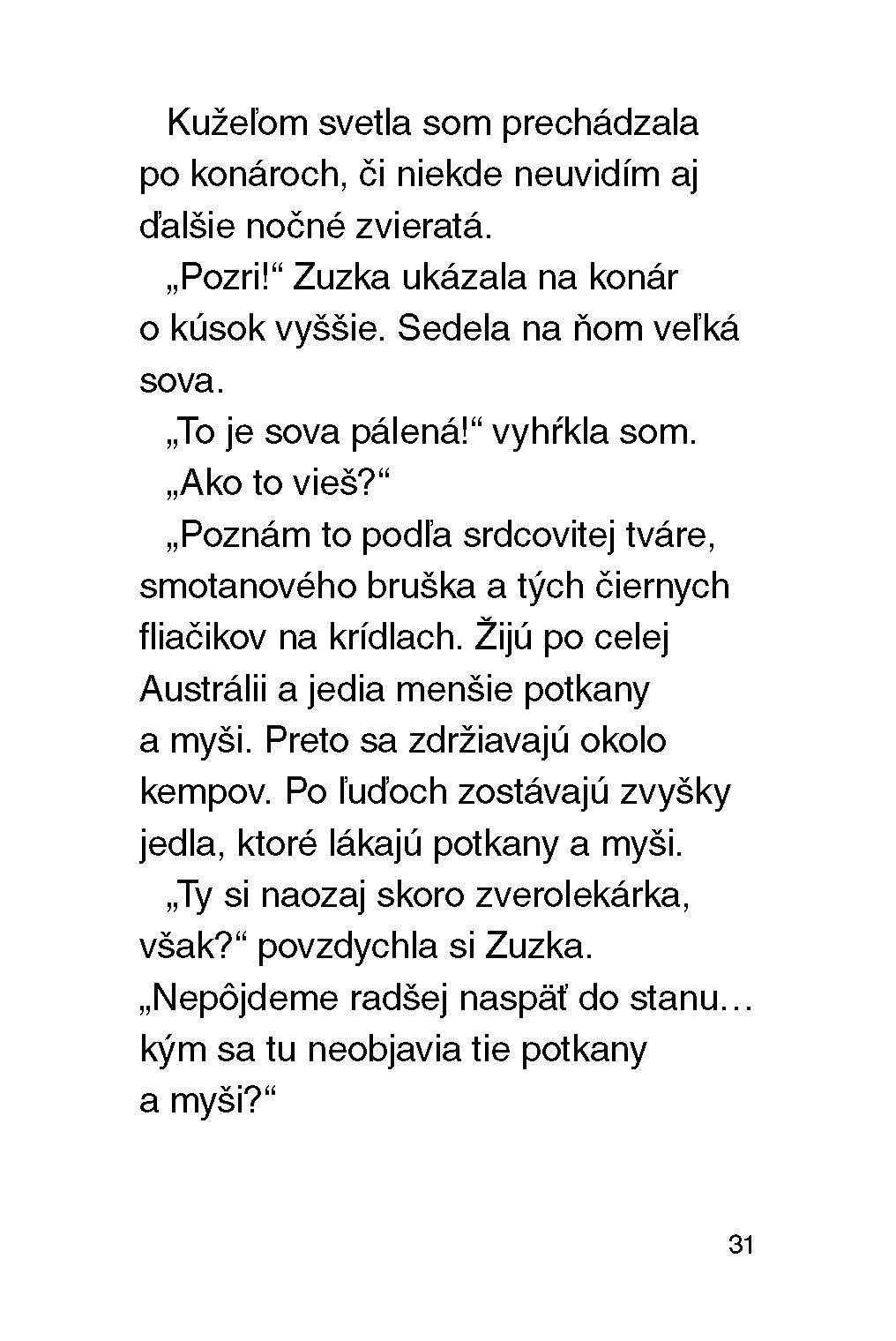 Kužeľom svetla som prechádzala po konároch, či niekde neuvidím aj ďalšie nočné zvieratá.

„Pozri!“ Zuzka ukázala na konár o kúsok vyššie. Sedela na ňom veľká sova.

„To je sova pálená!“ vyhŕkla som.

„Ako to vieš?“

„Poznám to podľa srdcovitej tváre, smotanového bruška a tých čiernych fliačikov na krídlach. Žijú po celej Austrálii a jedia menšie potkany a myši. Preto sa zdržiavajú okolo kempov. Po ľuďoch zostávajú zvyšky jedla, ktoré lákajú potkany a myši.

„Ty si naozaj skoro zverolekárka, však?“ povzdychla si Zuzka. „Nepôjdeme radšej naspäť do stanu… kým sa tu neobjavia tie potkany a myši?“

31